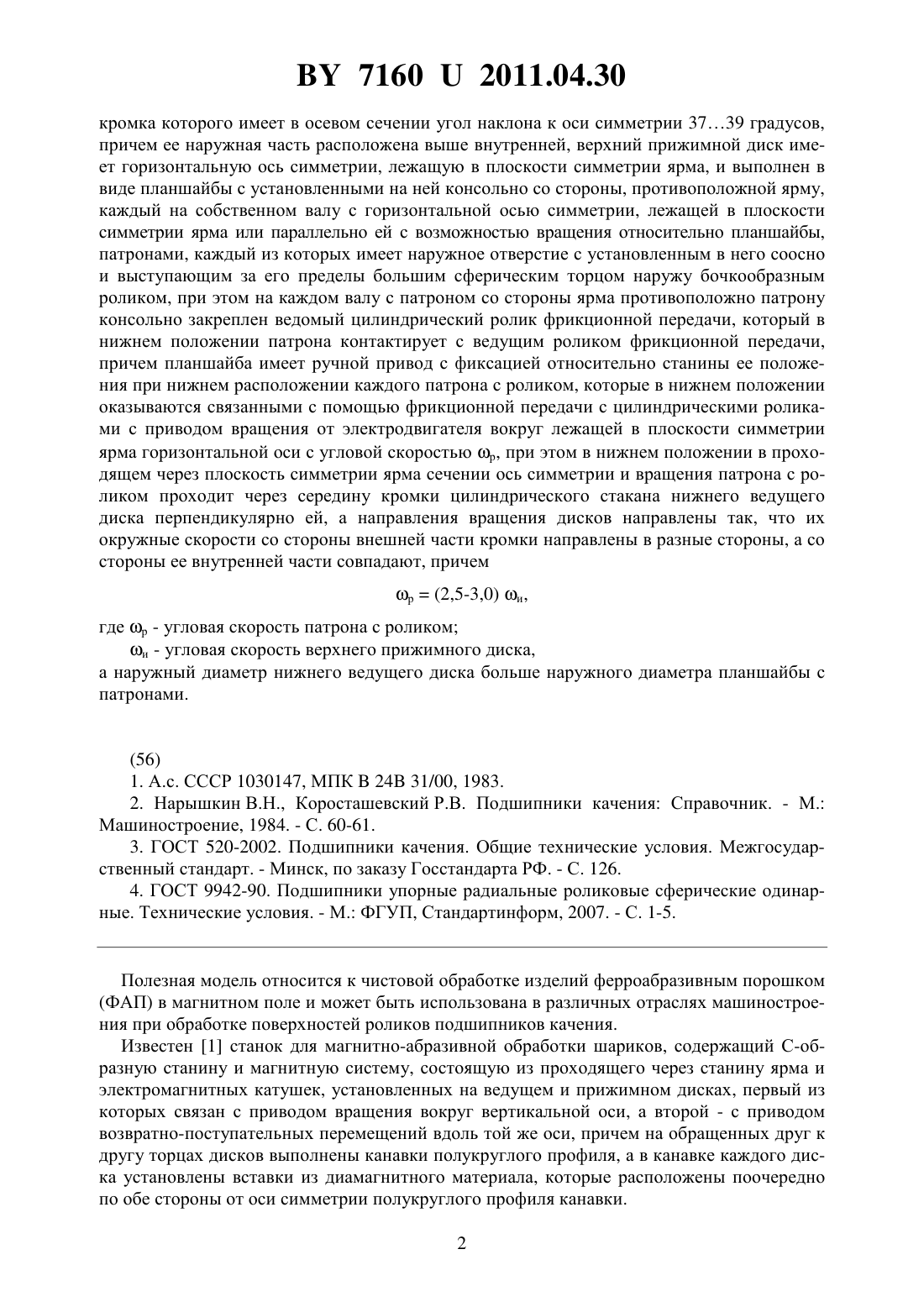 BY 7160 U 2011.04.30

кромка которого имеет в осевом сечении угол наклона к оси симметрии 37…39 градусов, причем ее наружная часть расположена выше внутренней, верхний прижимной диск имеет горизонтальную ось симметрии, лежащую в плоскости симметрии ярма, и выполнен в виде планшайбы с установленными на ней консольно со стороны, противоположной ярму, каждый на собственном валу с горизонтальной осью симметрии, лежащей в плоскости симметрии ярма или параллельно ей с возможностью вращения относительно планшайбы, патронами, каждый из которых имеет наружное отверстие с установленным в него соосно и выступающим за его пределы большим сферическим торцом наружу бочкообразным роликом, при этом на каждом валу с патроном со стороны ярма противоположно патрону консольно закреплен ведомый цилиндрический ролик фрикционной передачи, который в нижнем положении патрона контактирует с ведущим роликом фрикционной передачи, причем планшайба имеет ручной привод с фиксацией относительно станины ее положения при нижнем расположении каждого патрона с роликом, которые в нижнем положении оказываются связанными с помощью фрикционной передачи с цилиндрическими роликами с приводом вращения от электродвигателя вокруг лежащей в плоскости симметрии ярма горизонтальной оси с угловой скоростью $\omega_р$, при этом в нижнем положении в проходящем через плоскость симметрии ярма сечении ось симметрии и вращения патрона с роликом проходит через середину кромки цилиндрического стакана нижнего ведущего диска перпендикулярно ей, а направления вращения дисков направлены так, что их окружные скорости со стороны внешней части кромки направлены в разные стороны, а со стороны ее внутренней части совпадают, причем

$\omega_р = (2,5\text{-}3,0)\ \omega_и$,

где $\omega_р$ - угловая скорость патрона с роликом;
$\omega_и$ - угловая скорость верхнего прижимного диска,
а наружный диаметр нижнего ведущего диска больше наружного диаметра планшайбы с патронами.

(56)
1. А.с. СССР 1030147, МПК В 24В 31/00, 1983.
2. Нарышкин В.Н., Коросташевский Р.В. Подшипники качения: Справочник. - М.: Машиностроение, 1984. - С. 60-61.
3. ГОСТ 520-2002. Подшипники качения. Общие технические условия. Межгосударственный стандарт. - Минск, по заказу Госстандарта РФ. - С. 126.
4. ГОСТ 9942-90. Подшипники упорные радиальные роликовые сферические одинарные. Технические условия. - М.: ФГУП, Стандартинформ, 2007. - С. 1-5.

Полезная модель относится к чистовой обработке изделий ферроабразивным порошком (ФАП) в магнитном поле и может быть использована в различных отраслях машиностроения при обработке поверхностей роликов подшипников качения.

Известен [1] станок для магнитно-абразивной обработки шариков, содержащий С-образную станину и магнитную систему, состоящую из проходящего через станину ярма и электромагнитных катушек, установленных на ведущем и прижимном дисках, первый из которых связан с приводом вращения вокруг вертикальной оси, а второй - с приводом возвратно-поступательных перемещений вдоль той же оси, причем на обращенных друг к другу торцах дисков выполнены канавки полукруглого профиля, а в канавке каждого диска установлены вставки из диамагнитного материала, которые расположены поочередно по обе стороны от оси симметрии полукруглого профиля канавки.

2